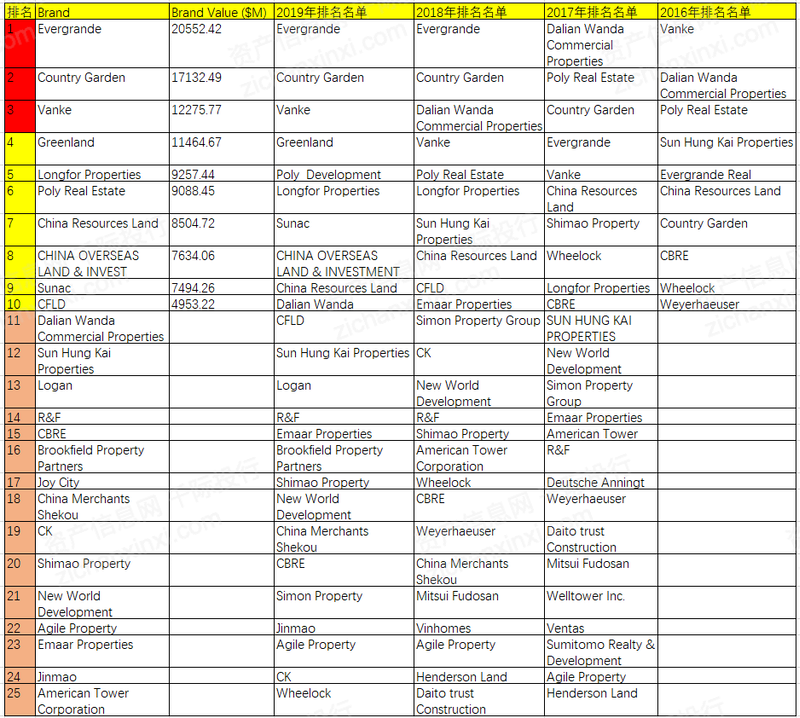 | 排名 | Brand | Brand Value ($M) | 2019年排名名单 | 2018年排名名单 | 2017年排名名单 | 2016年排名名单 |
|---|---|---|---|---|---|---|
| 1 | Evergrande | 20552.42 | Evergrande | Evergrande | Dalian Wanda Commercial Properties | Vanke |
| 2 | Country Garden | 17132.49 | Country Garden | Country Garden | Poly Real Estate | Dalian Wanda Commercial Properties |
| 3 | Vanke | 12275.77 | Vanke | Dalian Wanda Commercial Properties | Country Garden | Poly Real Estate |
| 4 | Greenland | 11464.67 | Greenland | Vanke | Evergrande | Sun Hung Kai Properties |
| 5 | Longfor Properties | 9257.44 | Poly Development | Poly Real Estate | Vanke | Evergrande Real |
| 6 | Poly Real Estate | 9088.45 | Longfor Properties | Longfor Properties | China Resources Land | China Resources Land |
| 7 | China Resources Land | 8504.72 | Sunac | Sun Hung Kai Properties | Shimao Property | Country Garden |
| 8 | CHINA OVERSEAS LAND & INVEST | 7634.06 | CHINA OVERSEAS LAND & INVESTMENT | China Resources Land | Wheelock | CBRE |
| 9 | Sunac | 7494.26 | China Resources Land | CFLD | Longfor Properties | Wheelock |
| 10 | CFLD | 4953.22 | Dalian Wanda | Emaar Properties | CBRE | Weyerhaeuser |
| 11 | Dalian Wanda Commercial Properties | | CFLD | Simon Property Group | SUN HUNG KAI PROPERTIES | |
| 12 | Sun Hung Kai Properties | | Sun Hung Kai Properties | CK | New World Development | |
| 13 | Logan | | Logan | New World Development | Simon Property Group | |
| 14 | R&F | | R&F | R&F | Emaar Properties | |
| 15 | CBRE | | Emaar Properties | Shimao Property | American Tower | |
| 16 | Brookfield Property Partners | | Brookfield Property Partners | American Tower Corporation | R&F | |
| 17 | Joy City | | Shimao Property | Wheelock | Deutsche Anningt | |
| 18 | China Merchants Shekou | | New World Development | CBRE | Weyerhaeuser | |
| 19 | CK | | China Merchants Shekou | Weyerhaeuser | Daito trust Construction | |
| 20 | Shimao Property | | CBRE | China Merchants Shekou | Mitsui Fudosan | |
| 21 | New World Development | | Simon Property | Mitsui Fudosan | Welltower Inc. | |
| 22 | Agile Property | | Jinmao | Vinhomes | Ventas | |
| 23 | Emaar Properties | | Agile Property | Agile Property | Sumitomo Realty & Development | |
| 24 | Jinmao | | CK | Henderson Land | Agile Property | |
| 25 | American Tower Corporation | | Wheelock | Daito trust Construction | Henderson Land | |